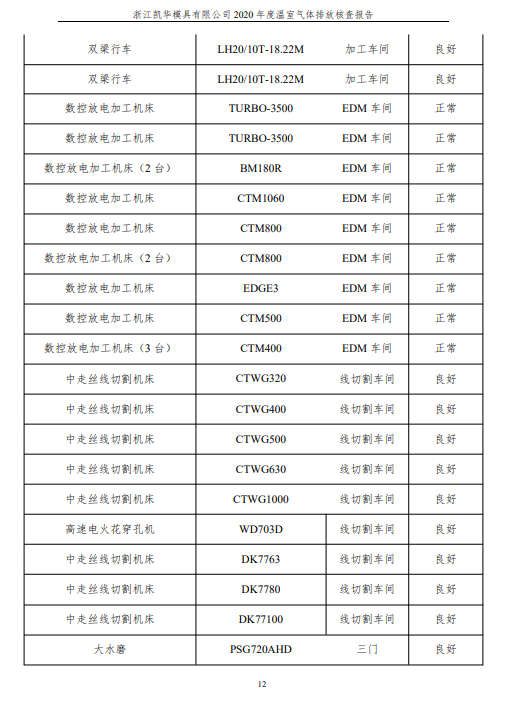 浙江凯华模具有限公司 2020 年度温室气体排放核查报告

| | | | |
|---|---|---|---|
| 双梁行车 | LH20/10T-18.22M | 加工车间 | 良好 |
| 双梁行车 | LH20/10T-18.22M | 加工车间 | 良好 |
| 数控放电加工机床 | TURBO-3500 | EDM 车间 | 正常 |
| 数控放电加工机床 | TURBO-3500 | EDM 车间 | 正常 |
| 数控放电加工机床（2 台） | BM180R | EDM 车间 | 正常 |
| 数控放电加工机床 | CTM1060 | EDM 车间 | 正常 |
| 数控放电加工机床 | CTM800 | EDM 车间 | 正常 |
| 数控放电加工机床（2 台） | CTM800 | EDM 车间 | 正常 |
| 数控放电加工机床 | EDGE3 | EDM 车间 | 正常 |
| 数控放电加工机床 | CTM500 | EDM 车间 | 正常 |
| 数控放电加工机床（3 台） | CTM400 | EDM 车间 | 正常 |
| 中走丝线切割机床 | CTWG320 | 线切割车间 | 良好 |
| 中走丝线切割机床 | CTWG400 | 线切割车间 | 良好 |
| 中走丝线切割机床 | CTWG500 | 线切割车间 | 良好 |
| 中走丝线切割机床 | CTWG630 | 线切割车间 | 良好 |
| 中走丝线切割机床 | CTWG1000 | 线切割车间 | 良好 |
| 高速电火花穿孔机 | WD703D | 线切割车间 | 良好 |
| 中走丝线切割机床 | DK7763 | 线切割车间 | 良好 |
| 中走丝线切割机床 | DK7780 | 线切割车间 | 良好 |
| 中走丝线切割机床 | DK77100 | 线切割车间 | 良好 |
| 大水磨 | PSG720AHD | 三门 | 良好 |

12